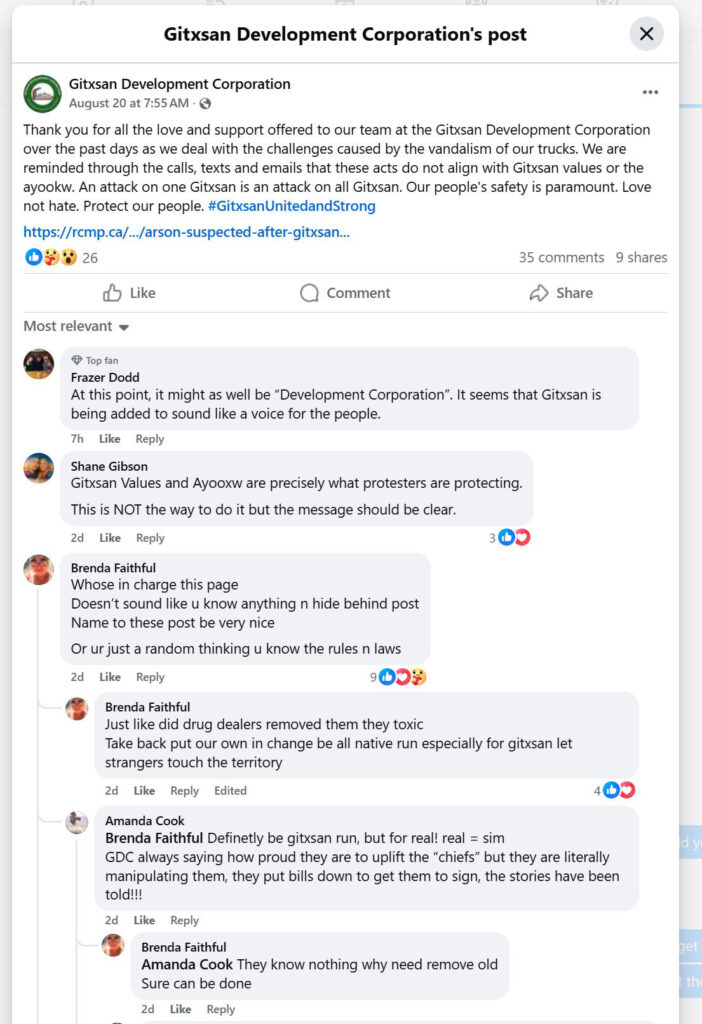 Gitxsan Development Corporation's post

Gitxsan Development Corporation
August 20 at 7:55 AM ·

Thank you for all the love and support offered to our team at the Gitxsan Development Corporation over the past days as we deal with the challenges caused by the vandalism of our trucks. We are reminded through the calls, texts and emails that these acts do not align with Gitxsan values or the ayookw. An attack on one Gitxsan is an attack on all Gitxsan. Our people's safety is paramount. Love not hate. Protect our people. #GitxsanUnitedandStrong

https://rcmp.ca/.../arson-suspected-after-gitxsan...

26
35 comments 9 shares

Like Comment Share

Most relevant

Top fan
Frazer Dodd
At this point, it might as well be "Development Corporation". It seems that Gitxsan is being added to sound like a voice for the people.
7h Like Reply

Shane Gibson
Gitxsan Values and Ayooxw are precisely what protesters are protecting.

This is NOT the way to do it but the message should be clear.
2d Like Reply 3

Brenda Faithful
Whose in charge this page
Doesn't sound like u know anything n hide behind post
Name to these post be very nice

Or ur just a random thinking u know the rules n laws
2d Like Reply 9

Brenda Faithful
Just like did drug dealers removed them they toxic
Take back put our own in change be all native run especially for gitxsan let strangers touch the territory
2d Like Reply Edited 4

Amanda Cook
Brenda Faithful Definetly be gitxsan run, but for real! real = sim
GDC always saying how proud they are to uplift the "chiefs" but they are literally manipulating them, they put bills down to get them to sign, the stories have been told!!!
2d Like Reply

Brenda Faithful
Amanda Cook They know nothing why need remove old
Sure can be done
2d Like Reply